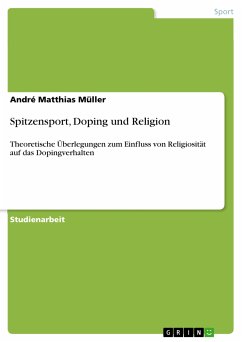 Sport

André Matthias Müller

Spitzensport, Doping und Religion

Theoretische Überlegungen zum Einfluss von Religiosität auf das Dopingverhalten

Studienarbeit

GRIN